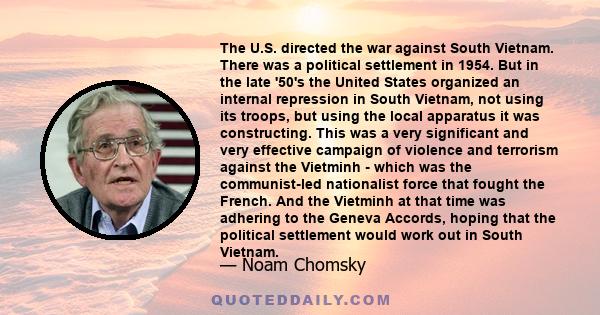 The U.S. directed the war against South Vietnam. There was a political settlement in 1954. But in the late '50's the United States organized an internal repression in South Vietnam, not using its troops, but using the local apparatus it was constructing. This was a very significant and very effective campaign of violence and terrorism against the Vietminh - which was the communist-led nationalist force that fought the French. And the Vietminh at that time was adhering to the Geneva Accords, hoping that the political settlement would work out in South Vietnam.

— Noam Chomsky

QUOTEDDAILY.COM